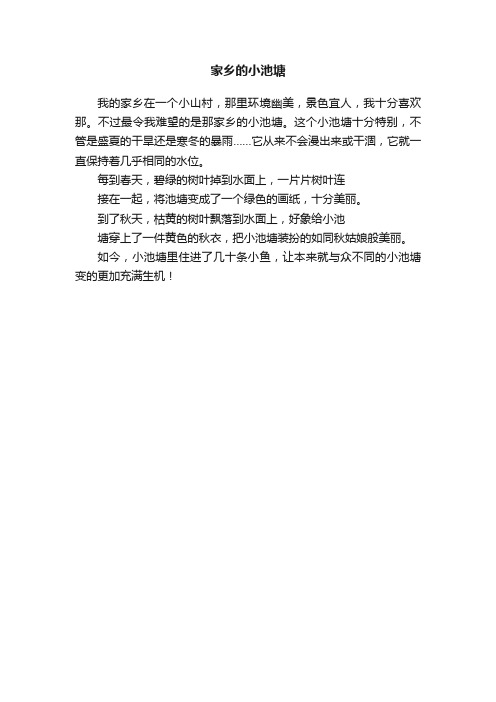 家乡的小池塘

我的家乡在一个小山村，那里环境幽美，景色宜人，我十分喜欢那。不过最令我难望的是那家乡的小池塘。这个小池塘十分特别，不管是盛夏的干旱还是寒冬的暴雨……它从来不会漫出来或干涸，它就一直保持着几乎相同的水位。

每到春天，碧绿的树叶掉到水面上，一片片树叶连接在一起，将池塘变成了一个绿色的画纸，十分美丽。

到了秋天，枯黄的树叶飘落到水面上，好象给小池塘穿上了一件黄色的秋衣，把小池塘装扮的如同秋姑娘般美丽。

如今，小池塘里住进了几十条小鱼，让本来就与众不同的小池塘变的更加充满生机！